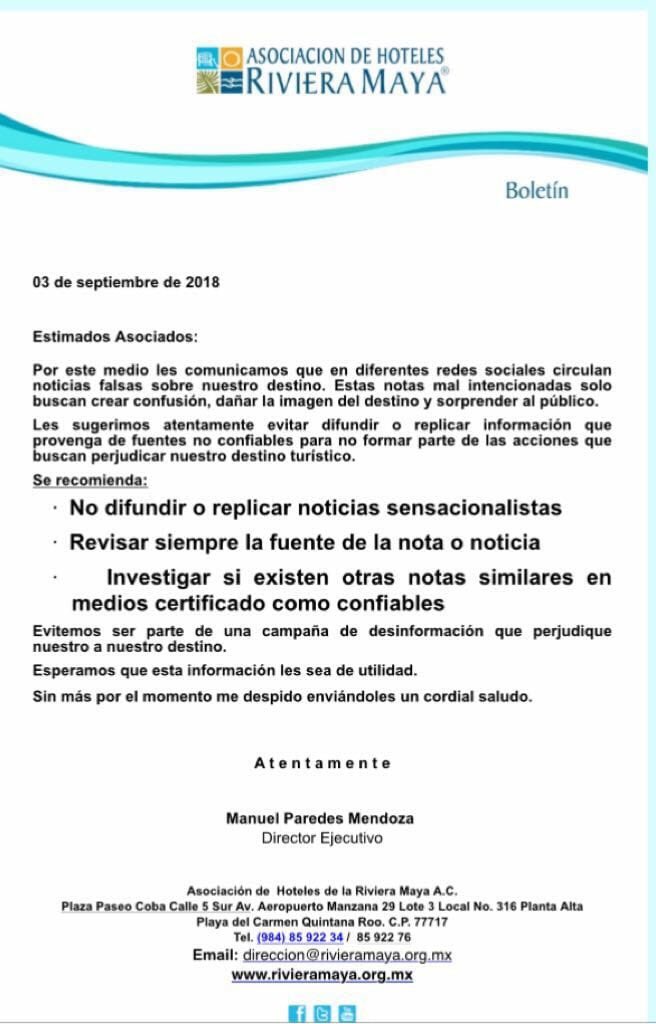 ASOCIACION DE HOTELES
RIVIERA MAYA®

Boletín

03 de septiembre de 2018

Estimados Asociados:

Por este medio les comunicamos que en diferentes redes sociales circulan noticias falsas sobre nuestro destino. Estas notas mal intencionadas solo buscan crear confusión, dañar la imagen del destino y sorprender al público.

Les sugerimos atentamente evitar difundir o replicar información que provenga de fuentes no confiables para no formar parte de las acciones que buscan perjudicar nuestro destino turístico.

Se recomienda:

· No difundir o replicar noticias sensacionalistas

· Revisar siempre la fuente de la nota o noticia

· Investigar si existen otras notas similares en medios certificado como confiables

Evitemos ser parte de una campaña de desinformación que perjudique nuestro a nuestro destino.

Esperamos que esta información les sea de utilidad.

Sin más por el momento me despido enviándoles un cordial saludo.

Atentamente

Manuel Paredes Mendoza
Director Ejecutivo

Asociación de Hoteles de la Riviera Maya A.C.
Plaza Paseo Coba Calle 5 Sur Av. Aeropuerto Manzana 29 Lote 3 Local No. 316 Planta Alta
Playa del Carmen Quintana Roo. C.P. 77717
Tel. (984) 85 922 34 / 85 922 76
Email: direccion@rivieramaya.org.mx
www.rivieramaya.org.mx